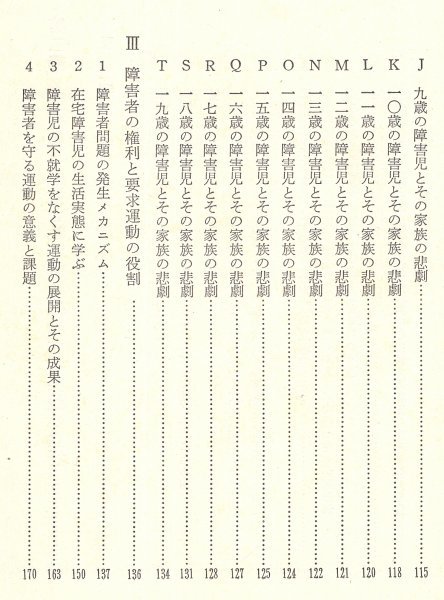 J　九歳の障害児とその家族の悲劇……115
K　一〇歳の障害児とその家族の悲劇……118
L　一一歳の障害児とその家族の悲劇……120
M　一二歳の障害児とその家族の悲劇……121
N　一三歳の障害児とその家族の悲劇……122
O　一四歳の障害児とその家族の悲劇……124
P　一五歳の障害児とその家族の悲劇……125
Q　一六歳の障害児とその家族の悲劇……127
R　一七歳の障害児とその家族の悲劇……128
S　一八歳の障害児とその家族の悲劇……131
T　一九歳の障害児とその家族の悲劇……134

Ⅲ　障害者の権利と要求運動の役割……136

1　障害者問題の発生メカニズム……137
2　在宅障害児の生活実態に学ぶ……150
3　障害児の不就学をなくす運動の展開とその成果……163
4　障害者を守る運動の意義と課題……170